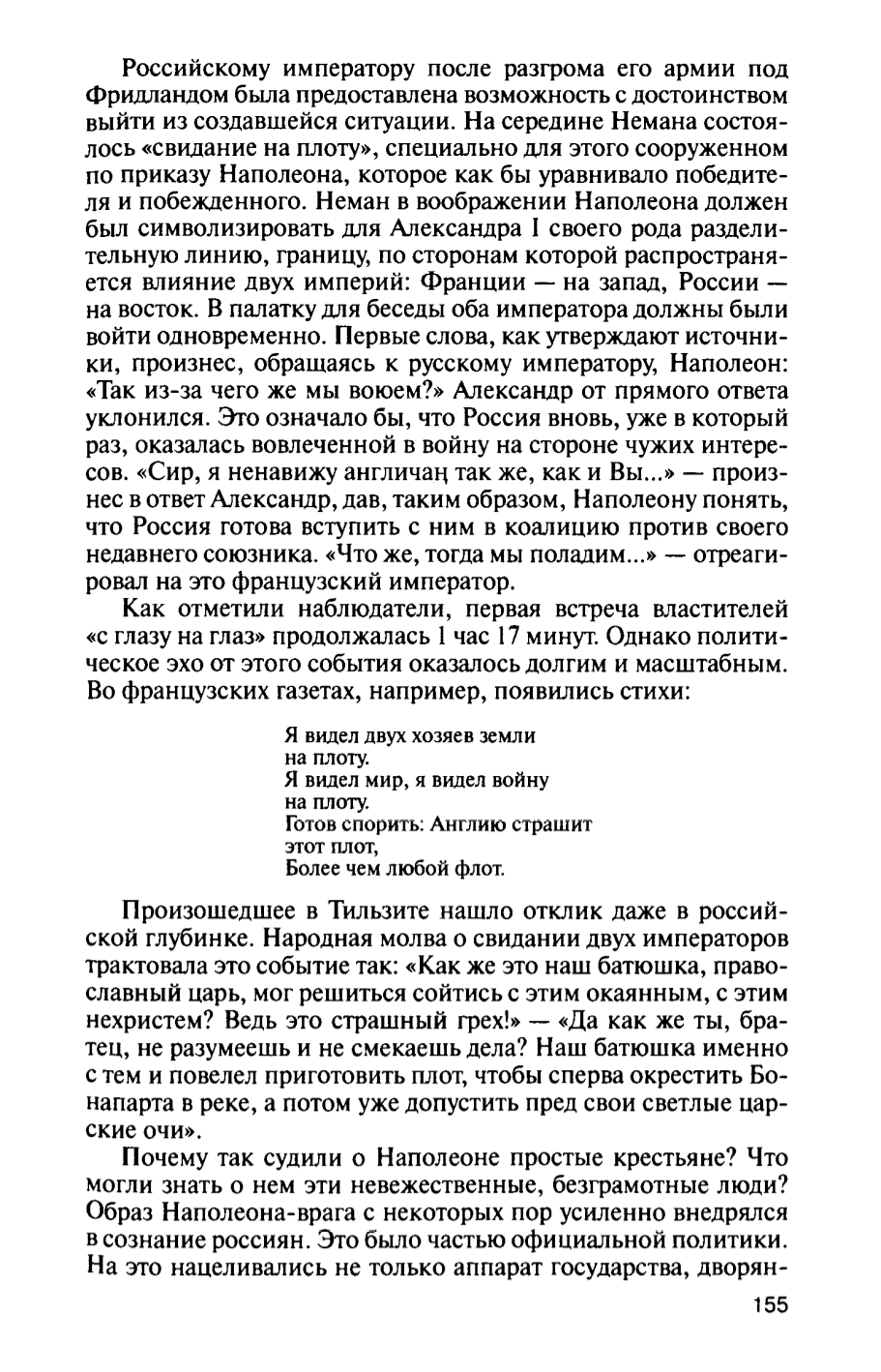 Российскому императору после разгрома его армии под Фридландом была предоставлена возможность с достоинством выйти из создавшейся ситуации. На середине Немана состоялось «свидание на плоту», специально для этого сооруженном по приказу Наполеона, которое как бы уравнивало победителя и побежденного. Неман в воображении Наполеона должен был символизировать для Александра I своего рода разделительную линию, границу, по сторонам которой распространяется влияние двух империй: Франции — на запад, России — на восток. В палатку для беседы оба императора должны были войти одновременно. Первые слова, как утверждают источники, произнес, обращаясь к русскому императору, Наполеон: «Так из-за чего же мы воюем?» Александр от прямого ответа уклонился. Это означало бы, что Россия вновь, уже в который раз, оказалась вовлеченной в войну на стороне чужих интересов. «Сир, я ненавижу англичан так же, как и Вы...» — произнес в ответ Александр, дав, таким образом, Наполеону понять, что Россия готова вступить с ним в коалицию против своего недавнего союзника. «Что же, тогда мы поладим...» — отреагировал на это французский император.

Как отметили наблюдатели, первая встреча властителей «с глазу на глаз» продолжалась 1 час 17 минут. Однако политическое эхо от этого события оказалось долгим и масштабным. Во французских газетах, например, появились стихи:

Я видел двух хозяев земли
на плоту.
Я видел мир, я видел войну
на плоту.
Готов спорить: Англию страшит
этот плот,
Более чем любой флот.

Произошедшее в Тильзите нашло отклик даже в российской глубинке. Народная молва о свидании двух императоров трактовала это событие так: «Как же это наш батюшка, православный царь, мог решиться сойтись с этим окаянным, с этим нехристем? Ведь это страшный грех!» — «Да как же ты, братец, не разумеешь и не смекаешь дела? Наш батюшка именно с тем и повелел приготовить плот, чтобы сперва окрестить Бонапарта в реке, а потом уже допустить пред свои светлые царские очи».

Почему так судили о Наполеоне простые крестьяне? Что могли знать о нем эти невежественные, безграмотные люди? Образ Наполеона-врага с некоторых пор усиленно внедрялся в сознание россиян. Это было частью официальной политики. На это нацеливались не только аппарат государства, дворян-

155